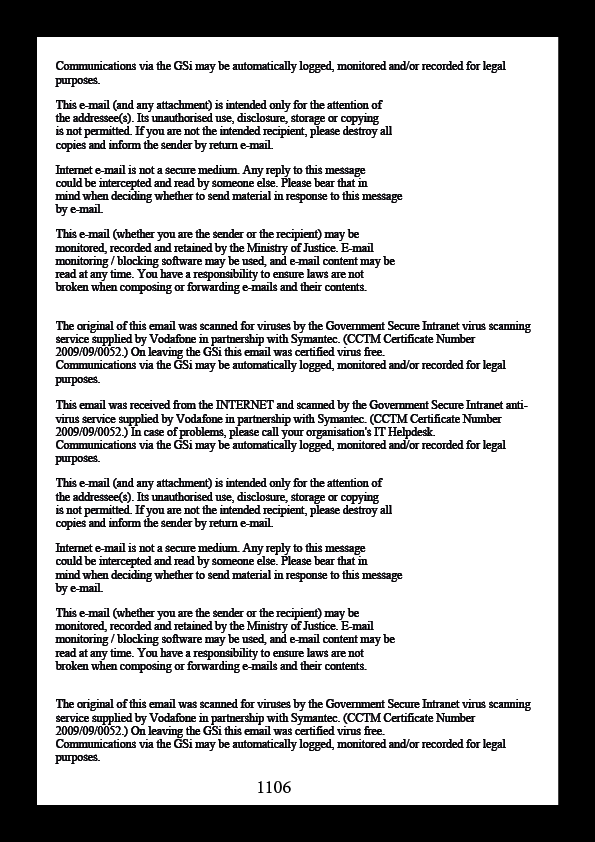 Communications via the GSi may be automatically logged, monitored and/or recorded for legal purposes.

This e-mail (and any attachment) is intended only for the attention of the addressee(s). Its unauthorised use, disclosure, storage or copying is not permitted. If you are not the intended recipient, please destroy all copies and inform the sender by return e-mail.

Internet e-mail is not a secure medium. Any reply to this message could be intercepted and read by someone else. Please bear that in mind when deciding whether to send material in response to this message by e-mail.

This e-mail (whether you are the sender or the recipient) may be monitored, recorded and retained by the Ministry of Justice. E-mail monitoring / blocking software may be used, and e-mail content may be read at any time. You have a responsibility to ensure laws are not broken when composing or forwarding e-mails and their contents.

The original of this email was scanned for viruses by the Government Secure Intranet virus scanning service supplied by Vodafone in partnership with Symantec. (CCTM Certificate Number 2009/09/0052.) On leaving the GSi this email was certified virus free.
Communications via the GSi may be automatically logged, monitored and/or recorded for legal purposes.

This email was received from the INTERNET and scanned by the Government Secure Intranet anti-virus service supplied by Vodafone in partnership with Symantec. (CCTM Certificate Number 2009/09/0052.) In case of problems, please call your organisation's IT Helpdesk.
Communications via the GSi may be automatically logged, monitored and/or recorded for legal purposes.

This e-mail (and any attachment) is intended only for the attention of the addressee(s). Its unauthorised use, disclosure, storage or copying is not permitted. If you are not the intended recipient, please destroy all copies and inform the sender by return e-mail.

Internet e-mail is not a secure medium. Any reply to this message could be intercepted and read by someone else. Please bear that in mind when deciding whether to send material in response to this message by e-mail.

This e-mail (whether you are the sender or the recipient) may be monitored, recorded and retained by the Ministry of Justice. E-mail monitoring / blocking software may be used, and e-mail content may be read at any time. You have a responsibility to ensure laws are not broken when composing or forwarding e-mails and their contents.

The original of this email was scanned for viruses by the Government Secure Intranet virus scanning service supplied by Vodafone in partnership with Symantec. (CCTM Certificate Number 2009/09/0052.) On leaving the GSi this email was certified virus free.
Communications via the GSi may be automatically logged, monitored and/or recorded for legal purposes.

1106